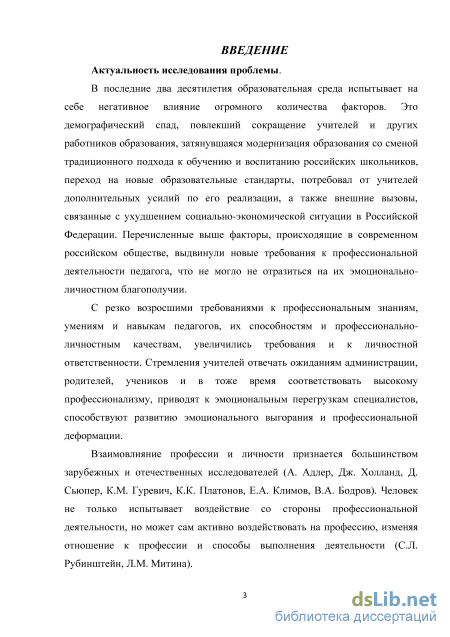 ВВЕДЕНИЕ

Актуальность исследования проблемы.

В последние два десятилетия образовательная среда испытывает на себе негативное влияние огромного количества факторов. Это демографический спад, повлекший сокращение учителей и других работников образования, затянувшаяся модернизация образования со сменой традиционного подхода к обучению и воспитанию российских школьников, переход на новые образовательные стандарты, потребовал от учителей дополнительных усилий по его реализации, а также внешние вызовы, связанные с ухудшением социально-экономической ситуации в Российской Федерации. Перечисленные выше факторы, происходящие в современном российском обществе, выдвинули новые требования к профессиональной деятельности педагога, что не могло не отразиться на их эмоционально-личностном благополучии.

С резко возросшими требованиями к профессиональным знаниям, умениям и навыкам педагогов, их способностям и профессионально-личностным качествам, увеличились требования и к личностной ответственности. Стремления учителей отвечать ожиданиям администрации, родителей, учеников и в тоже время соответствовать высокому профессионализму, приводят к эмоциональным перегрузкам специалистов, способствуют развитию эмоционального выгорания и профессиональной деформации.

Взаимовлияние профессии и личности признается большинством зарубежных и отечественных исследователей (А. Адлер, Дж. Холланд, Д. Сьюпер, К.М. Гуревич, К.К. Платонов, Е.А. Климов, В.А. Бодров). Человек не только испытывает воздействие со стороны профессиональной деятельности, но может сам активно воздействовать на профессию, изменяя отношение к профессии и способы выполнения деятельности (С.Л. Рубинштейн, Л.М. Митина).

3

dsLib.net
библиотека диссертаций